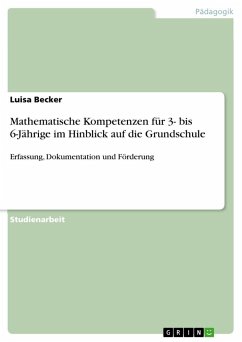 Pädagogik

Luisa Becker

Mathematische Kompetenzen für 3- bis 6-Jährige im Hinblick auf die Grundschule

Erfassung, Dokumentation und Förderung

Studienarbeit

GRIN